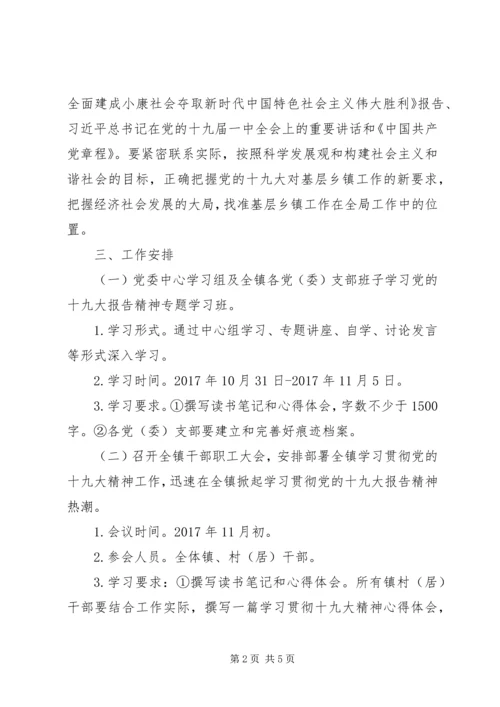 全面建成小康社会夺取新时代中国特色社会主义伟大胜利》报告、习近平总书记在党的十九届一中全会上的重要讲话和《中国共产党章程》。要紧密联系实际，按照科学发展观和构建社会主义和谐社会的目标，正确把握党的十九大对基层乡镇工作的新要求，把握经济社会发展的大局，找准基层乡镇工作在全局工作中的位置。

三、工作安排

（一）党委中心学习组及全镇各党（委）支部班子学习党的十九大报告精神专题学习班。

1.学习形式。通过中心组学习、专题讲座、自学、讨论发言等形式深入学习。

2.学习时间。2017年10月31日-2017年11月5日。

3.学习要求。①撰写读书笔记和心得体会，字数不少于1500字。②各党（委）支部要建立和完善好痕迹档案。

（二）召开全镇干部职工大会，安排部署全镇学习贯彻党的十九大精神工作，迅速在全镇掀起学习贯彻党的十九大报告精神热潮。

1.会议时间。2017年11月初。

2.参会人员。全体镇、村（居）干部。

3.学习要求：①撰写读书笔记和心得体会。所有镇村（居）干部要结合工作实际，撰写一篇学习贯彻十九大精神心得体会，

第2页 共5页